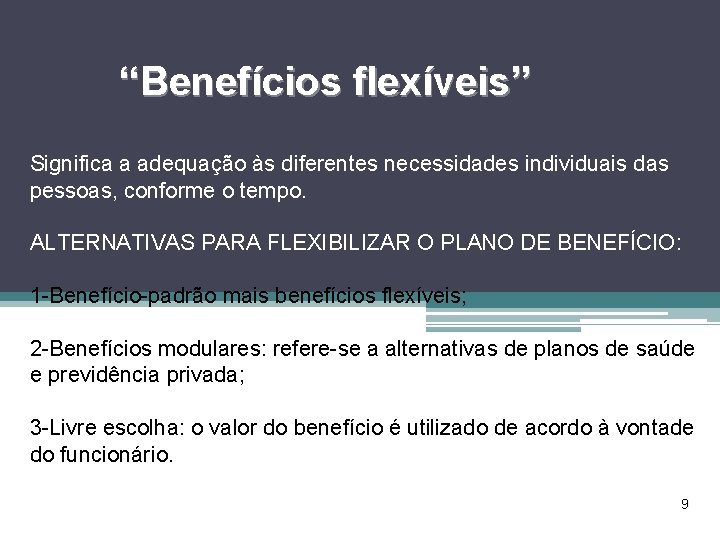 “Benefícios flexíveis”

Significa a adequação às diferentes necessidades individuais das pessoas, conforme o tempo.

ALTERNATIVAS PARA FLEXIBILIZAR O PLANO DE BENEFÍCIO:

1-Benefício-padrão mais benefícios flexíveis;

2-Benefícios modulares: refere-se a alternativas de planos de saúde e previdência privada;

3-Livre escolha: o valor do benefício é utilizado de acordo à vontade do funcionário.

9